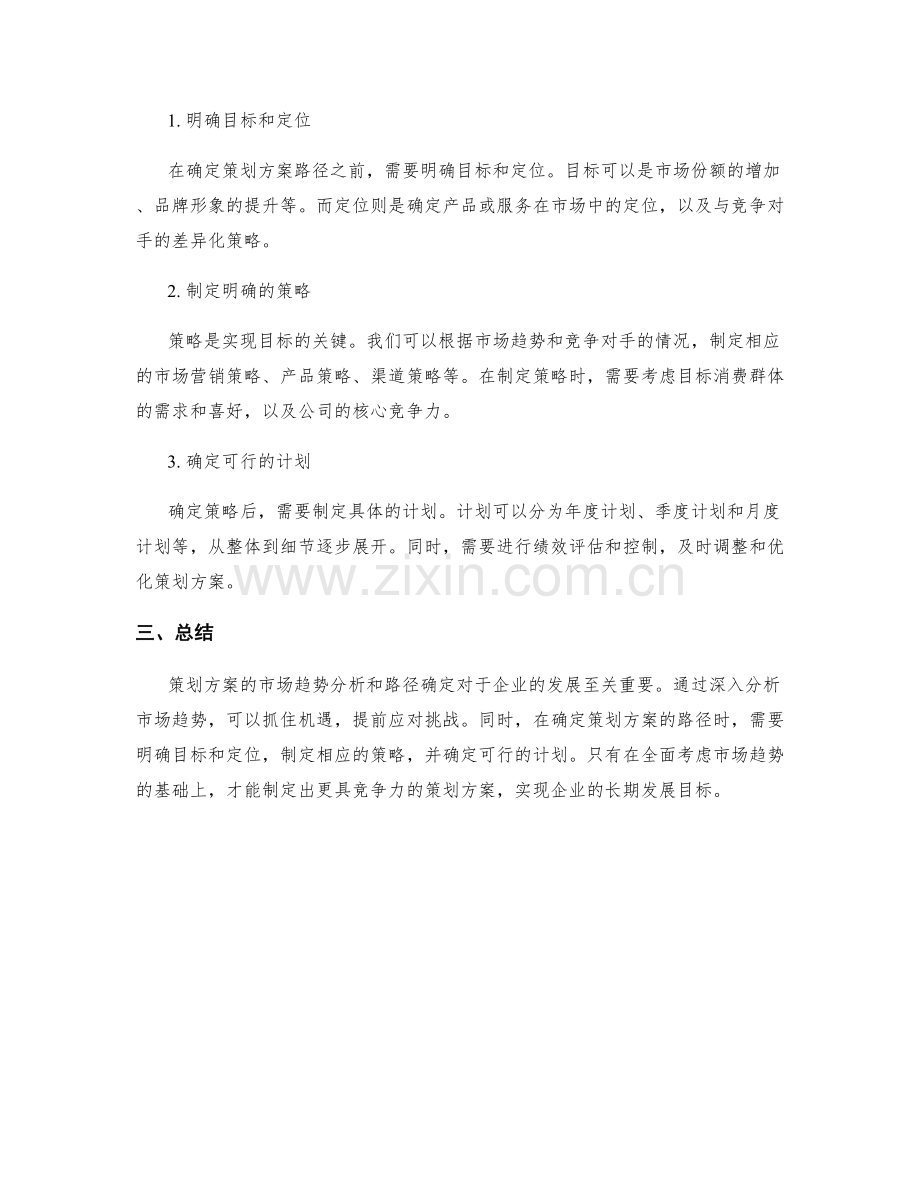 1. 明确目标和定位

在确定策划方案路径之前，需要明确目标和定位。目标可以是市场份额的增加、品牌形象的提升等。而定位则是确定产品或服务在市场中的定位，以及与竞争对手的差异化策略。

2. 制定明确的策略

策略是实现目标的关键。我们可以根据市场趋势和竞争对手的情况，制定相应的市场营销策略、产品策略、渠道策略等。在制定策略时，需要考虑目标消费群体的需求和喜好，以及公司的核心竞争力。

3. 确定可行的计划

确定策略后，需要制定具体的计划。计划可以分为年度计划、季度计划和月度计划等，从整体到细节逐步展开。同时，需要进行绩效评估和控制，及时调整和优化策划方案。

www.zixin.com.cn

三、总结

策划方案的市场趋势分析和路径确定对于企业的发展至关重要。通过深入分析市场趋势，可以抓住机遇，提前应对挑战。同时，在确定策划方案的路径时，需要明确目标和定位，制定相应的策略，并确定可行的计划。只有在全面考虑市场趋势的基础上，才能制定出更具竞争力的策划方案，实现企业的长期发展目标。